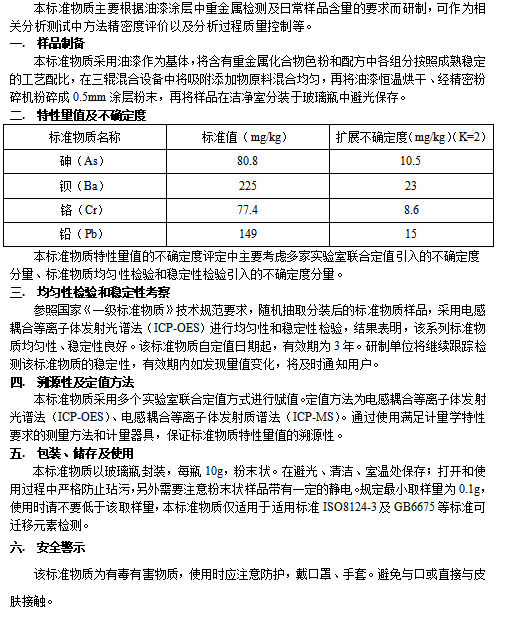 本标准物质主要根据油漆涂层中重金属检测及日常样品含量的要求而研制，可作为相关分析测试中方法精密度评价以及分析过程质量控制等。

一. 样品制备

本标准物质采用油漆作为基体，将含有重金属化合物色粉和配方中各组分按照成熟稳定的工艺配比，在三辊混合设备中将吸附添加物原料混合均匀，再将油漆恒温烘干、经精密粉碎机粉碎成 0.5mm 涂层粉末，再将样品在洁净室分装于玻璃瓶中避光保存。

二. 特性量值及不确定度

| 标准物质名称 | 标准值（mg/kg） | 扩展不确定度（mg/kg）(K=2) |
|---|---|---|
| 砷（As） | 80.8 | 10.5 |
| 钡（Ba） | 225 | 23 |
| 铬（Cr） | 77.4 | 8.6 |
| 铅（Pb） | 149 | 15 |

本标准物质特性量值的不确定度评定中主要考虑多家实验室联合定值引入的不确定度分量、标准物质均匀性检验和稳定性检验引入的不确定度分量。

三. 均匀性检验和稳定性考察

参照国家《一级标准物质》技术规范要求，随机抽取分装后的标准物质样品，采用电感耦合等离子体发射光谱法（ICP-OES）进行均匀性和稳定性检验，结果表明，该系列标准物质均匀性、稳定性良好。该标准物质自定值日期起，有效期为 3 年。研制单位将继续跟踪检测该标准物质的稳定性，有效期内如发现量值变化，将及时通知用户。

四. 溯源性及定值方法

本标准物质采用多个实验室联合定值方式进行赋值。定值方法为电感耦合等离子体发射光谱法（ICP-OES）、电感耦合等离子体发射质谱法（ICP-MS）。通过使用满足计量学特性要求的测量方法和计量器具，保证标准物质特性量值的溯源性。

五. 包装、储存及使用

本标准物质以玻璃瓶封装，每瓶 10g，粉末状。在避光、清洁、室温处保存；打开和使用过程中严格防止玷污，另外需要注意粉末状样品带有一定的静电。规定最小取样量为 0.1g，使用时请不要低于该取样量，本标准物质仅适用于适用标准 ISO8124-3 及 GB6675 等标准可迁移元素检测。

六. 安全警示

该标准物质为有毒有害物质，使用时应注意防护，戴口罩、手套。避免与口或直接与皮肤接触。